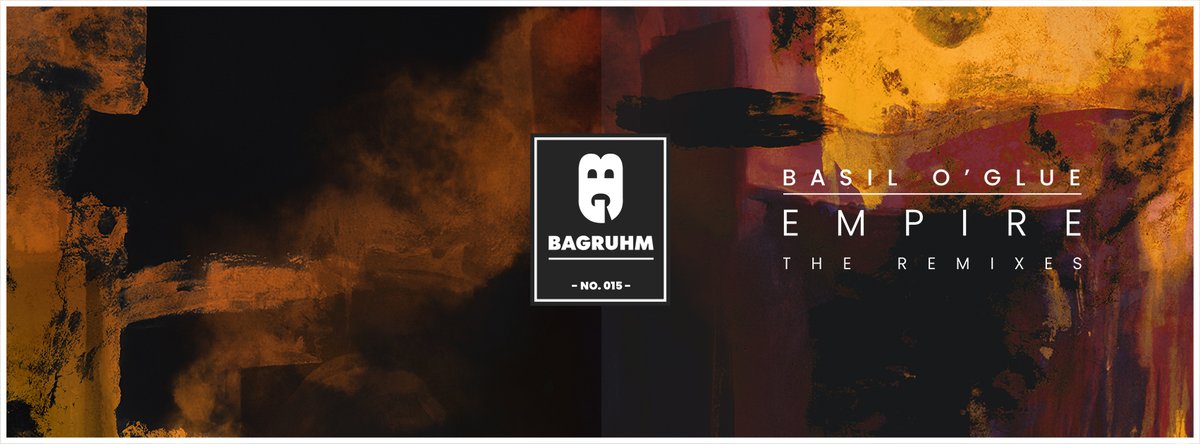 BAGRUHM

– NO. 015 –

BASIL O'GLUE

EMPIRE

THE REMIXES